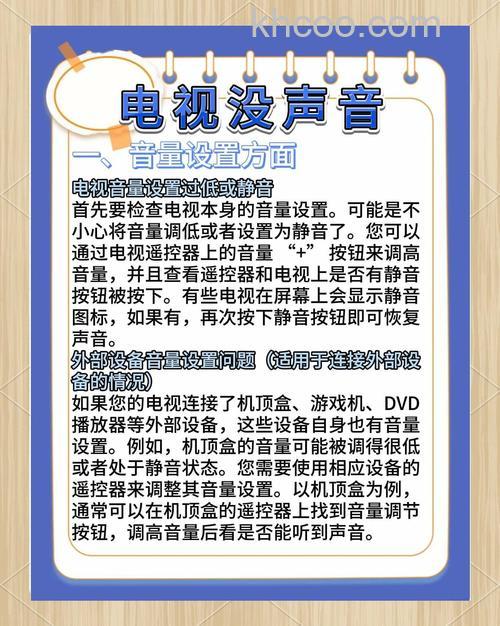 khcoo.com

电视没声音

一、音量设置方面

电视音量设置过低或静音
首先要检查电视本身的音量设置。可能是不小心将音量调低或者设置为静音了。您可以通过电视遥控器上的音量“+”按钮来调高音量，并且查看遥控器和电视上是否有静音按钮被按下。有些电视在屏幕上会显示静音图标，如果有，再次按下静音按钮即可恢复声音。

外部设备音量设置问题（适用于连接外部设备的情况）
如果您的电视连接了机顶盒、游戏机、DVD播放器等外部设备，这些设备自身也有音量设置。例如，机顶盒的音量可能被调得很低或者处于静音状态。您需要使用相应设备的遥控器来调整其音量设置。以机顶盒为例，通常可以在机顶盒的遥控器上找到音量调节按钮，调高音量后看是否能听到声音。